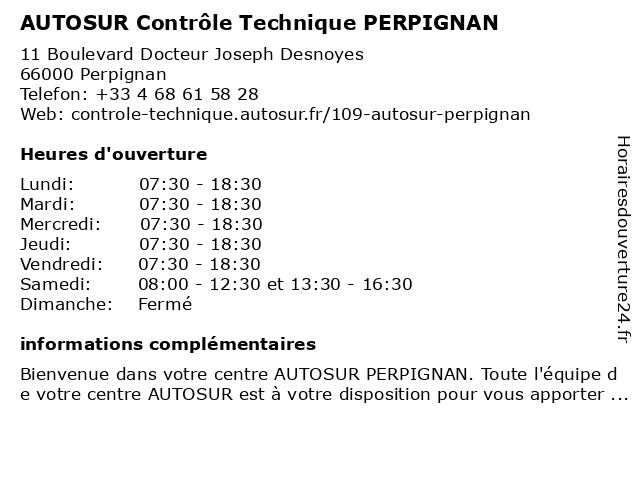 AUTOSUR Contrôle Technique PERPIGNAN

11 Boulevard Docteur Joseph Desnoyes
66000 Perpignan
Telefon: +33 4 68 61 58 28
Web: controle-technique.autosur.fr/109-autosur-perpignan

Heures d'ouverture

| | |
|---|---|
| Lundi: | 07:30 - 18:30 |
| Mardi: | 07:30 - 18:30 |
| Mercredi: | 07:30 - 18:30 |
| Jeudi: | 07:30 - 18:30 |
| Vendredi: | 07:30 - 18:30 |
| Samedi: | 08:00 - 12:30 et 13:30 - 16:30 |
| Dimanche: | Fermé |

informations complémentaires

Bienvenue dans votre centre AUTOSUR PERPIGNAN. Toute l'équipe de votre centre AUTOSUR est à votre disposition pour vous apporter ...

Horairesdouverture24.fr